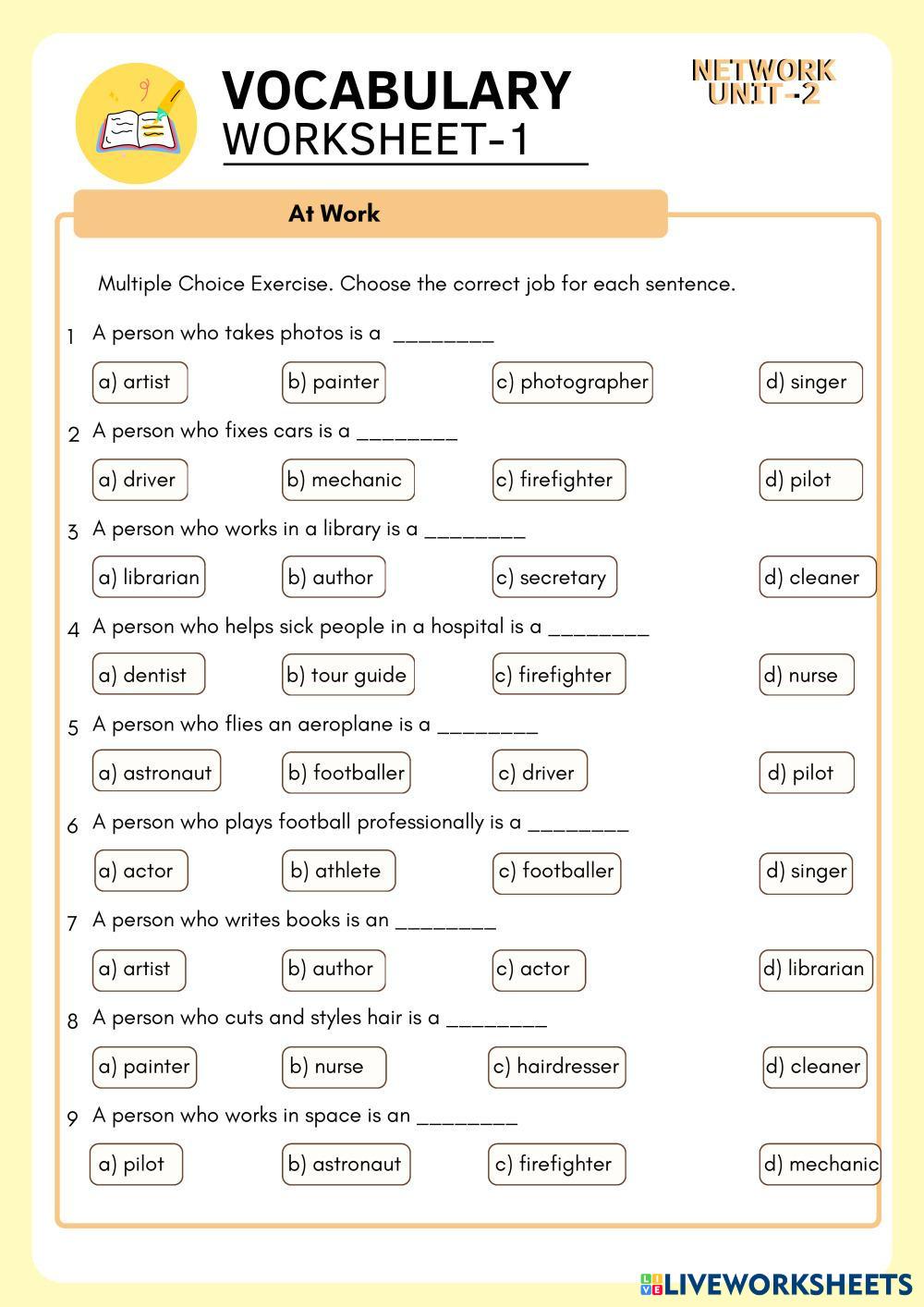 VOCABULARY
WORKSHEET-1

NETWORK
UNIT -2

At Work

Multiple Choice Exercise. Choose the correct job for each sentence.

1 A person who takes photos is a ________

a) artist
b) painter
c) photographer
d) singer

2 A person who fixes cars is a ________

a) driver
b) mechanic
c) firefighter
d) pilot

3 A person who works in a library is a ________

a) librarian
b) author
c) secretary
d) cleaner

4 A person who helps sick people in a hospital is a ________

a) dentist
b) tour guide
c) firefighter
d) nurse

5 A person who flies an aeroplane is a ________

a) astronaut
b) footballer
c) driver
d) pilot

6 A person who plays football professionally is a ________

a) actor
b) athlete
c) footballer
d) singer

7 A person who writes books is an ________

a) artist
b) author
c) actor
d) librarian

8 A person who cuts and styles hair is a ________

a) painter
b) nurse
c) hairdresser
d) cleaner

9 A person who works in space is an ________

a) pilot
b) astronaut
c) firefighter
d) mechanic

LIVEWORKSHEETS